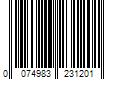 0 074983 231201